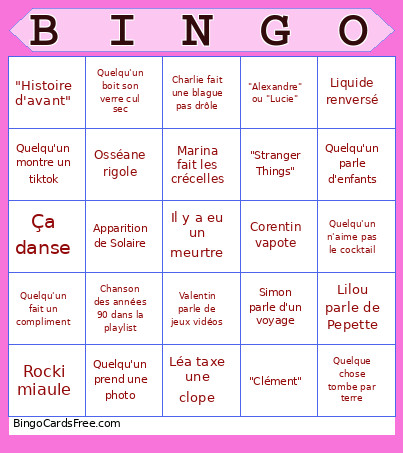 | B | I | N | G | O |
|---|---|---|---|---|
| "Histoire d'avant" | Quelqu'un boit son verre cul sec | Charlie fait une blague pas drôle | "Alexandre" ou "Lucie" | Liquide renversé |
| Quelqu'un montre un tiktok | Osséane rigole | Marina fait les crécelles | "Stranger Things" | Quelqu'un parle d'enfants |
| Ça danse | Apparition de Solaire | Il y a eu un meurtre | Corentin vapote | Quelqu'un n'aime pas le cocktail |
| Quelqu'un fait un compliment | Chanson des années 90 dans la playlist | Valentin parle de jeux vidéos | Simon parle d'un voyage | Lilou parle de Pepette |
| Rocki miaule | Quelqu'un prend une photo | Léa taxe une clope | "Clément" | Quelque chose tombe par terre |

BingoCardsFree.com